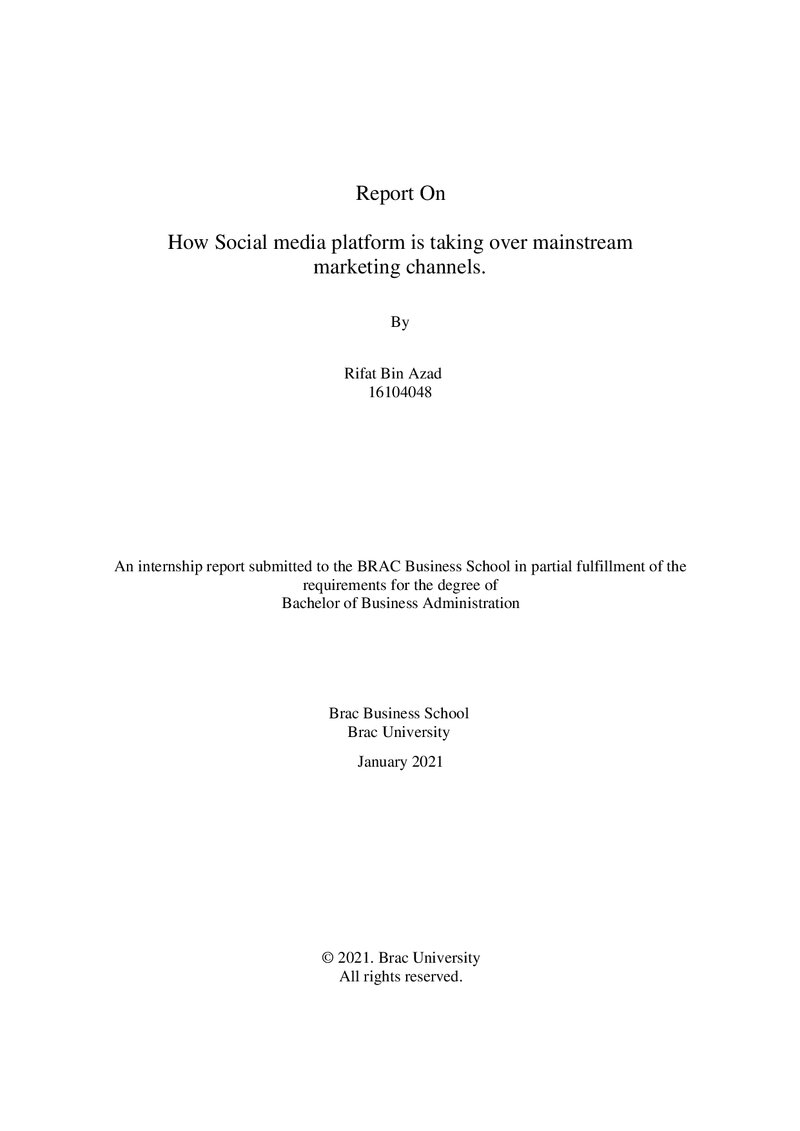 Report On

How Social media platform is taking over mainstream marketing channels.

By

Rifat Bin Azad
16104048

An internship report submitted to the BRAC Business School in partial fulfillment of the requirements for the degree of
Bachelor of Business Administration

Brac Business School
Brac University

January 2021

© 2021. Brac University
All rights reserved.